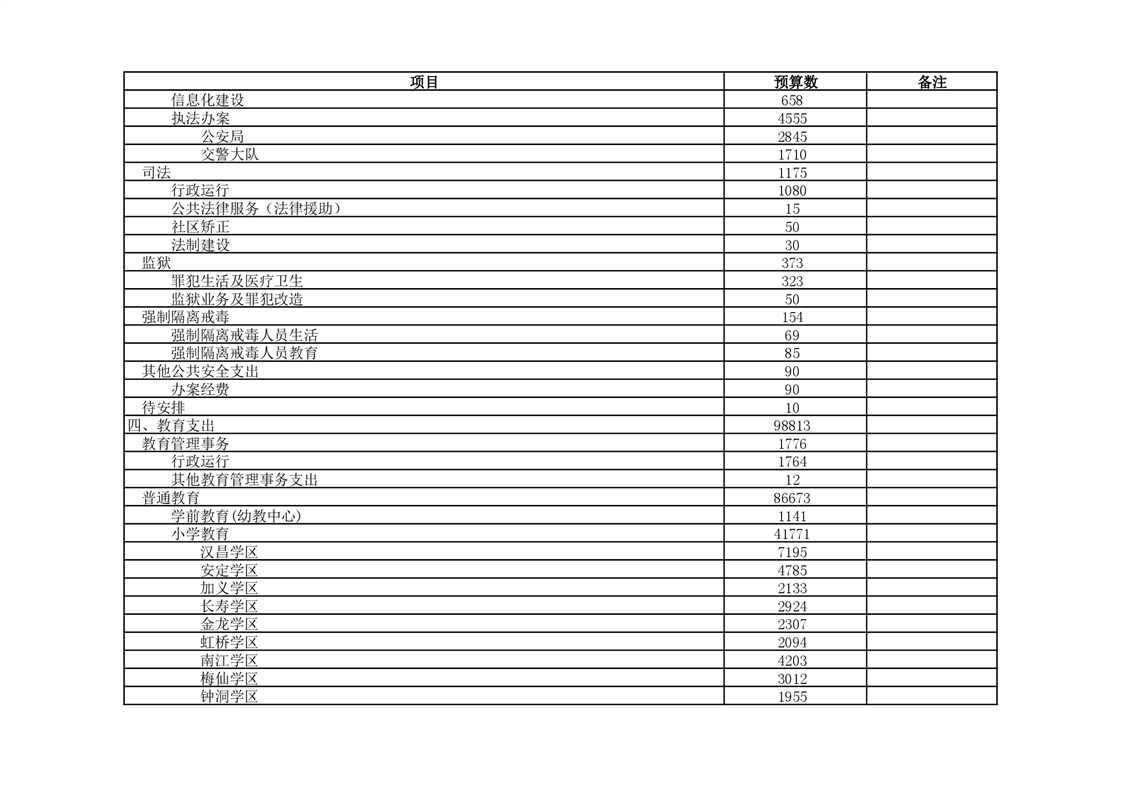 | 项目 | 预算数 | 备注 |
|---|---|---|
| 信息化建设 | 658 | |
| 执法办案 | 4555 | |
| 公安局 | 2845 | |
| 交警大队 | 1710 | |
| 司法 | 1175 | |
| 行政运行 | 1080 | |
| 公共法律服务（法律援助） | 15 | |
| 社区矫正 | 50 | |
| 法制建设 | 30 | |
| 监狱 | 373 | |
| 罪犯生活及医疗卫生 | 323 | |
| 监狱业务及罪犯改造 | 50 | |
| 强制隔离戒毒 | 154 | |
| 强制隔离戒毒人员生活 | 69 | |
| 强制隔离戒毒人员教育 | 85 | |
| 其他公共安全支出 | 90 | |
| 办案经费 | 90 | |
| 待安排 | 10 | |
| 四、教育支出 | 98813 | |
| 教育管理事务 | 1776 | |
| 行政运行 | 1764 | |
| 其他教育管理事务支出 | 12 | |
| 普通教育 | 86673 | |
| 学前教育(幼教中心) | 1141 | |
| 小学教育 | 41771 | |
| 汉昌学区 | 7195 | |
| 安定学区 | 4785 | |
| 加义学区 | 2133 | |
| 长寿学区 | 2924 | |
| 金龙学区 | 2307 | |
| 虹桥学区 | 2094 | |
| 南江学区 | 4203 | |
| 梅仙学区 | 3012 | |
| 钟洞学区 | 1955 | |